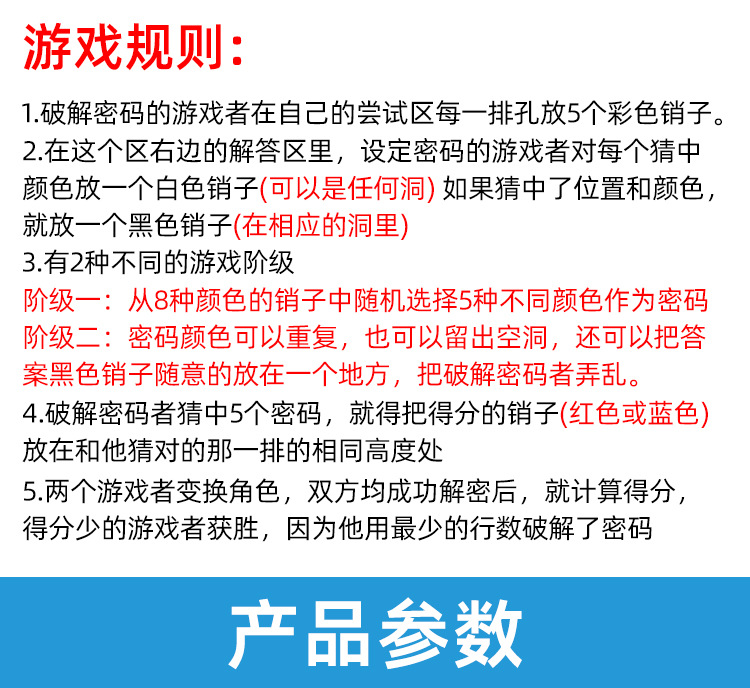 游戏规则:

1.破解密码的游戏者在自己的尝试区每一排孔放5个彩色销子。

2.在这个区右边的解答区里，设定密码的游戏者对每个猜中颜色放一个白色销子(可以是任何洞) 如果猜中了位置和颜色，就放一个黑色销子(在相应的洞里)

3.有2种不同的游戏阶级

阶级一：从8种颜色的销子中随机选择5种不同颜色作为密码

阶级二：密码颜色可以重复，也可以留出空洞，还可以把答案黑色销子随意的放在一个地方，把破解密码者弄乱。

4.破解密码者猜中5个密码，就得把得分的销子(红色或蓝色)放在和他猜对的那一排的相同高度处

5.两个游戏者变换角色，双方均成功解密后，就计算得分，得分少的游戏者获胜，因为他用最少的行数破解了密码

产品参数